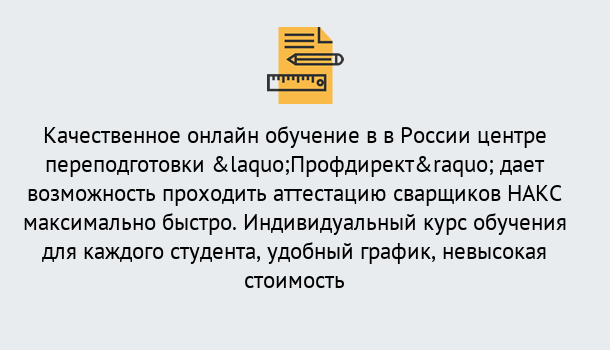 Качественное онлайн обучение в в России центре переподготовки &laquo;Профдирект&raquo; дает возможность проходить аттестацию сварщиков НАКС максимально быстро. Индивидуальный курс обучения для каждого студента, удобный график, невысокая стоимость